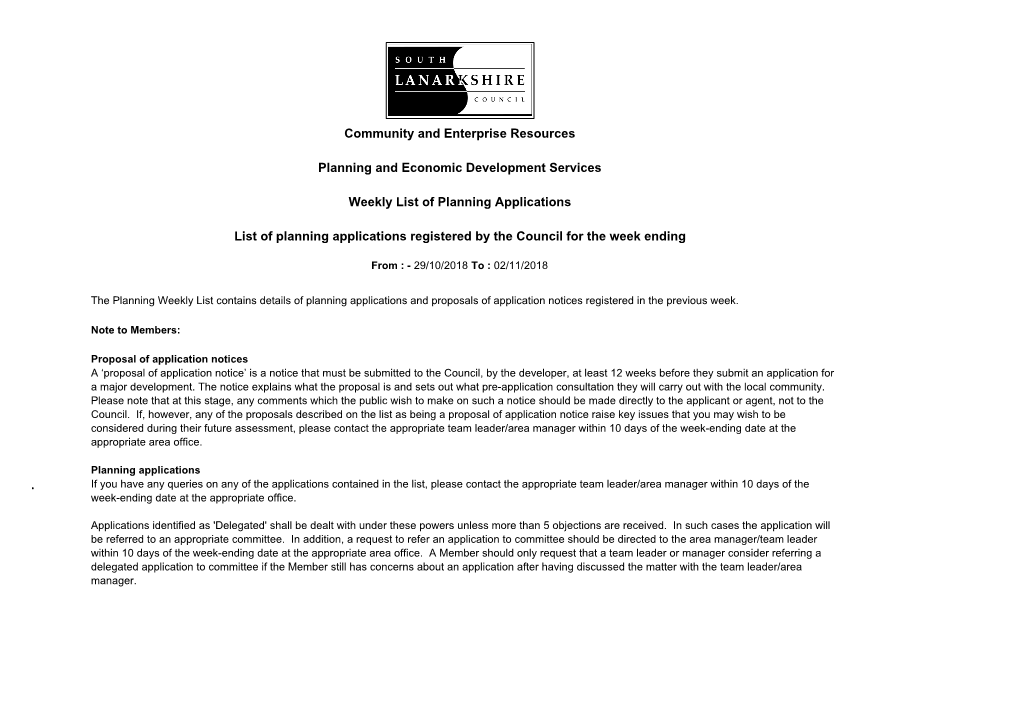 SOUTH
LANARKSHIRE
COUNCIL

Community and Enterprise Resources

Planning and Economic Development Services

Weekly List of Planning Applications

List of planning applications registered by the Council for the week ending

From : - 29/10/2018 To : 02/11/2018

The Planning Weekly List contains details of planning applications and proposals of application notices registered in the previous week.

Note to Members:

Proposal of application notices
A 'proposal of application notice' is a notice that must be submitted to the Council, by the developer, at least 12 weeks before they submit an application for a major development. The notice explains what the proposal is and sets out what pre-application consultation they will carry out with the local community. Please note that at this stage, any comments which the public wish to make on such a notice should be made directly to the applicant or agent, not to the Council. If, however, any of the proposals described on the list as being a proposal of application notice raise key issues that you may wish to be considered during their future assessment, please contact the appropriate team leader/area manager within 10 days of the week-ending date at the appropriate area office.

Planning applications
If you have any queries on any of the applications contained in the list, please contact the appropriate team leader/area manager within 10 days of the week-ending date at the appropriate office.

Applications identified as 'Delegated' shall be dealt with under these powers unless more than 5 objections are received. In such cases the application will be referred to an appropriate committee. In addition, a request to refer an application to committee should be directed to the area manager/team leader within 10 days of the week-ending date at the appropriate area office. A Member should only request that a team leader or manager consider referring a delegated application to committee if the Member still has concerns about an application after having discussed the matter with the team leader/area manager.